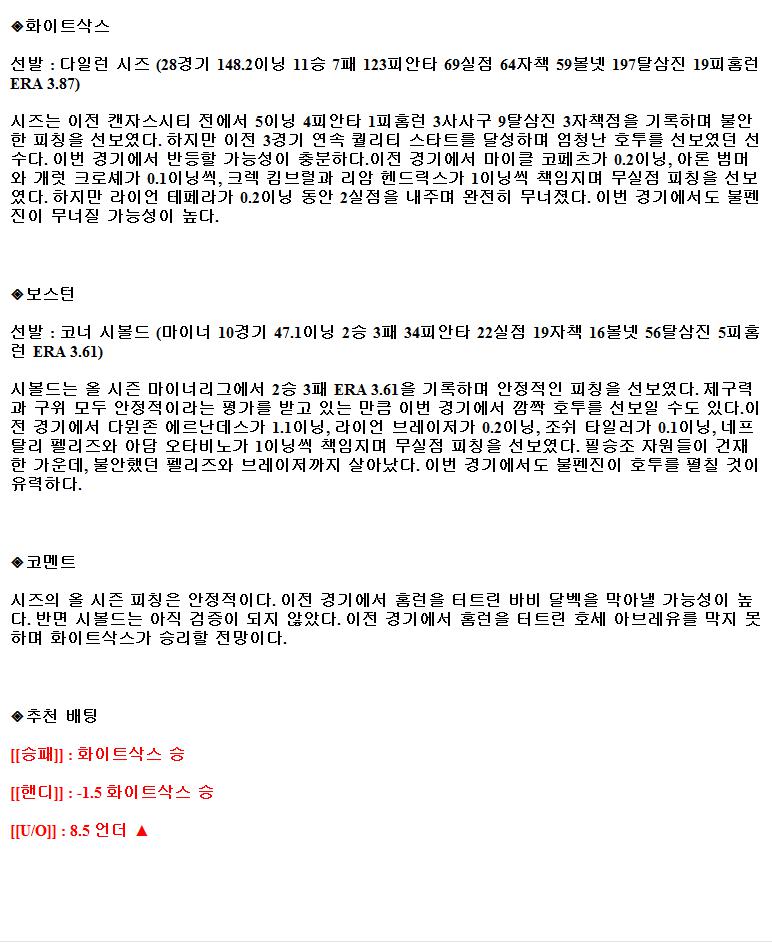 ◈화이트삭스

선발 : 다일런 시즈 (28경기 148.2이닝 11승 7패 123피안타 69실점 64자책 59볼넷 197탈삼진 19피홈런 ERA 3.87)

시즈는 이전 캔자스시티 전에서 5이닝 4피안타 1피홈런 3사사구 9탈삼진 3자책점을 기록하며 불안한 피칭을 선보였다. 하지만 이전 3경기 연속 퀄리티 스타트를 달성하며 엄청난 호투를 선보였던 선수다. 이번 경기에서 반등할 가능성이 충분하다.이전 경기에서 마이클 코페츠가 0.2이닝, 아론 범머와 개럿 크로셰가 0.1이닝씩, 크렉 킴브럴과 리암 헨드릭스가 1이닝씩 책임지며 무실점 피칭을 선보였다. 하지만 라이언 테페라가 0.2이닝 동안 2실점을 내주며 완전히 무너졌다. 이번 경기에서도 불펜진이 무너질 가능성이 높다.

◈보스턴

선발 : 코너 시볼드 (마이너 10경기 47.1이닝 2승 3패 34피안타 22실점 19자책 16볼넷 56탈삼진 5피홈런 ERA 3.61)

시볼드는 올 시즌 마이너리그에서 2승 3패 ERA 3.61을 기록하며 안정적인 피칭을 선보였다. 제구력과 구위 모두 안정적이라는 평가를 받고 있는 만큼 이번 경기에서 깜짝 호투를 선보일 수도 있다.이전 경기에서 다윈존 에르난데스가 1.1이닝, 라이언 브레이저가 0.2이닝, 조쉬 타일러가 0.1이닝, 네프탈리 펠리즈와 아담 오타비노가 1이닝씩 책임지며 무실점 피칭을 선보였다. 필승조 자원들이 건재한 가운데, 불안했던 펠리즈와 브레이저까지 살아났다. 이번 경기에서도 불펜진이 호투를 펼칠 것이 유력하다.

◈코멘트

시즈의 올 시즌 피칭은 안정적이다. 이전 경기에서 홈런을 터트린 바비 달벡을 막아낼 가능성이 높다. 반면 시볼드는 아직 검증이 되지 않았다. 이전 경기에서 홈런을 터트린 호세 아브레유를 막지 못하며 화이트삭스가 승리할 전망이다.

◈추천 배팅

[[승패]] : 화이트삭스 승

[[핸디]] : -1.5 화이트삭스 승

[[U/O]] : 8.5 언더 ▲